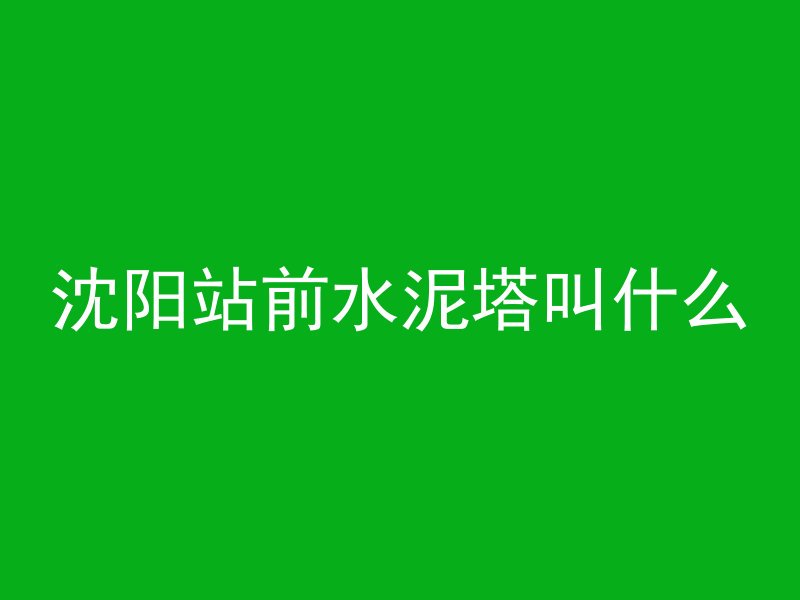 沈阳站前水泥塔叫什么